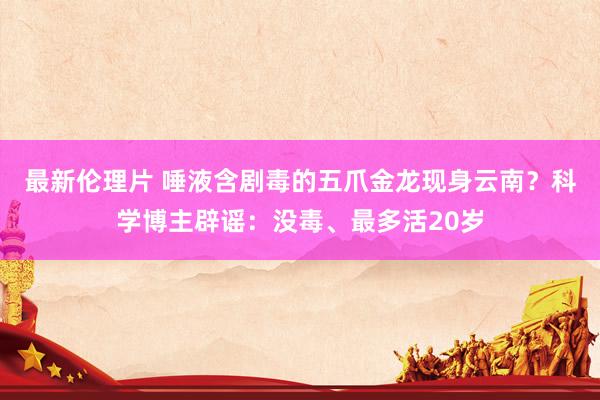 最新伦理片 唾液含剧毒的五爪金龙现身云南？科学博主辟谣：没毒、最多活20岁